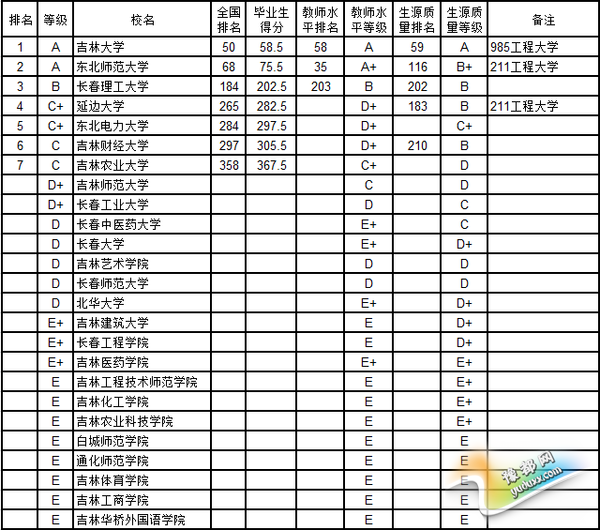 | 排名 | 等级 | 校名 | 全国排名 | 毕业生得分 | 教师水平排名 | 教师水平等级 | 生源质量排名 | 生源质量等级 | 备注 |
|---|---|---|---|---|---|---|---|---|---|
| 1 | A | 吉林大学 | 50 | 58.5 | 58 | A | 59 | A | 985工程大学 |
| 2 | A | 东北师范大学 | 68 | 75.5 | 35 | A+ | 116 | B+ | 211工程大学 |
| 3 | B | 长春理工大学 | 184 | 202.5 | 203 | B | 202 | B | |
| 4 | C+ | 延边大学 | 265 | 282.5 | | D+ | 183 | B | 211工程大学 |
| 5 | C+ | 东北电力大学 | 284 | 297.5 | | D+ | | C+ | |
| 6 | C | 吉林财经大学 | 297 | 305.5 | | D+ | 210 | B | |
| 7 | C | 吉林农业大学 | 358 | 367.5 | | C+ | | D | |
| | D+ | 吉林师范大学 | | | | C | | D | |
| | D+ | 长春工业大学 | | | | D | | C | |
| | D | 长春中医药大学 | | | | E+ | | C | |
| | D | 长春大学 | | | | E+ | | D+ | |
| | D | 吉林艺术学院 | | | | D | | D | |
| | D | 长春师范大学 | | | | D | | D | |
| | D | 北华大学 | | | | E+ | | D+ | |
| | E+ | 吉林建筑大学 | | | | E | | D+ | |
| | E+ | 长春工程学院 | | | | E | | D+ | |
| | E+ | 吉林医药学院 | | | | E+ | | E+ | |
| | E | 吉林工程技术师范学院 | | | | E | | E+ | |
| | E | 吉林化工学院 | | | | E | | E+ | |
| | E | 吉林农业科技学院 | | | | E | | E+ | |
| | E | 白城师范学院 | | | | E | | E | |
| | E | 通化师范学院 | | | | E | | E | |
| | E | 吉林体育学院 | | | | E | | E | |
| | E | 吉林工商学院 | | | | E | | E | |
| | E | 吉林华桥外国语学院 | | | | E | | E | |

豫都网
yuduxx.com